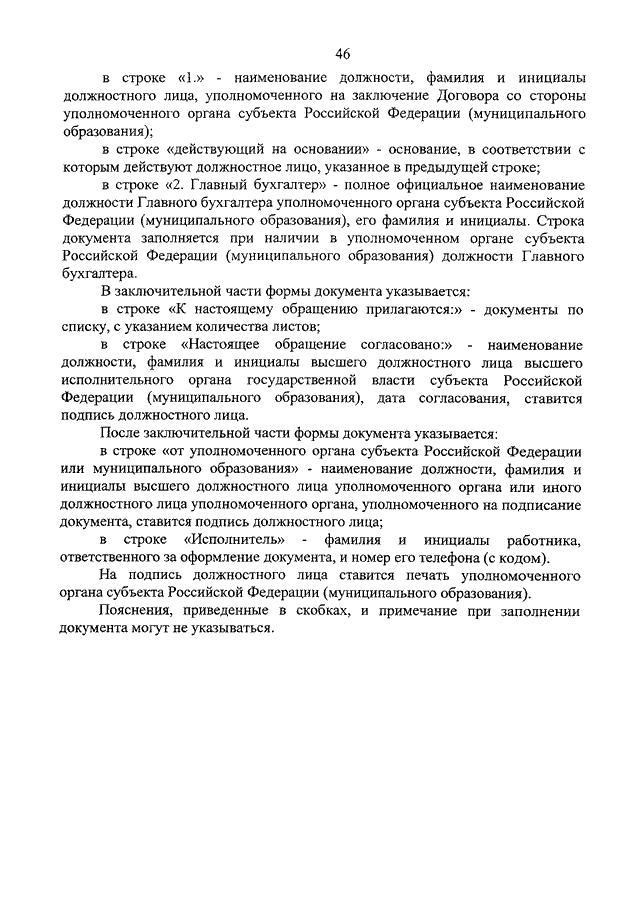 46

в строке «1.» - наименование должности, фамилия и инициалы должностного лица, уполномоченного на заключение Договора со стороны уполномоченного органа субъекта Российской Федерации (муниципального образования);

в строке «действующий на основании» - основание, в соответствии с которым действуют должностное лицо, указанное в предыдущей строке;

в строке «2. Главный бухгалтер» - полное официальное наименование должности Главного бухгалтера уполномоченного органа субъекта Российской Федерации (муниципального образования), его фамилия и инициалы. Строка документа заполняется при наличии в уполномоченном органе субъекта Российской Федерации (муниципального образования) должности Главного бухгалтера.

В заключительной части формы документа указывается:

в строке «К настоящему обращению прилагаются:» - документы по списку, с указанием количества листов;

в строке «Настоящее обращение согласовано:» - наименование должности, фамилия и инициалы высшего должностного лица высшего исполнительного органа государственной власти субъекта Российской Федерации (муниципального образования), дата согласования, ставится подпись должностного лица.

После заключительной части формы документа указывается:

в строке «от уполномоченного органа субъекта Российской Федерации или муниципального образования» - наименование должности, фамилия и инициалы высшего должностного лица уполномоченного органа или иного должностного лица уполномоченного органа, уполномоченного на подписание документа, ставится подпись должностного лица;

в строке «Исполнитель» - фамилия и инициалы работника, ответственного за оформление документа, и номер его телефона (с кодом).

На подпись должностного лица ставится печать уполномоченного органа субъекта Российской Федерации (муниципального образования).

Пояснения, приведенные в скобках, и примечание при заполнении документа могут не указываться.